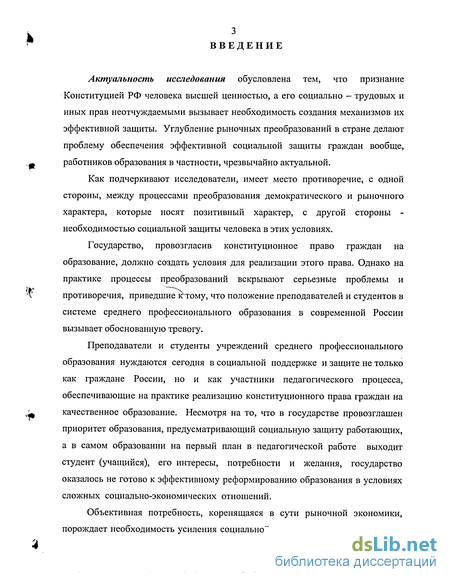 3

ВВЕДЕНИЕ

Актуальность исследования обусловлена тем, что признание Конституцией РФ человека высшей ценностью, а его социально – трудовых и иных прав неотчуждаемыми вызывает необходимость создания механизмов их эффективной защиты. Углубление рыночных преобразований в стране делают проблему обеспечения эффективной социальной защиты граждан вообще, работников образования в частности, чрезвычайно актуальной.

Как подчеркивают исследователи, имеет место противоречие, с одной стороны, между процессами преобразования демократического и рыночного характера, которые носят позитивный характер, с другой стороны - необходимостью социальной защиты человека в этих условиях.

Государство, провозгласив конституционное право граждан на образование, должно создать условия для реализации этого права. Однако на практике процессы преобразований вскрывают серьезные проблемы и противоречия, приведшие к тому, что положение преподавателей и студентов в системе среднего профессионального образования в современной России вызывает обоснованную тревогу.

Преподаватели и студенты учреждений среднего профессионального образования нуждаются сегодня в социальной поддержке и защите не только как граждане России, но и как участники педагогического процесса, обеспечивающие на практике реализацию конституционного права граждан на качественное образование. Несмотря на то, что в государстве провозглашен приоритет образования, предусматривающий социальную защиту работающих, а в самом образовании на первый план в педагогической работе выходит студент (учащийся), его интересы, потребности и желания, государство оказалось не готово к эффективному реформированию образования в условиях сложных социально-экономических отношений.

Объективная потребность, коренящаяся в сути рыночной экономики, порождает необходимость усиления социально

dsLib.net
библиотека диссертаций